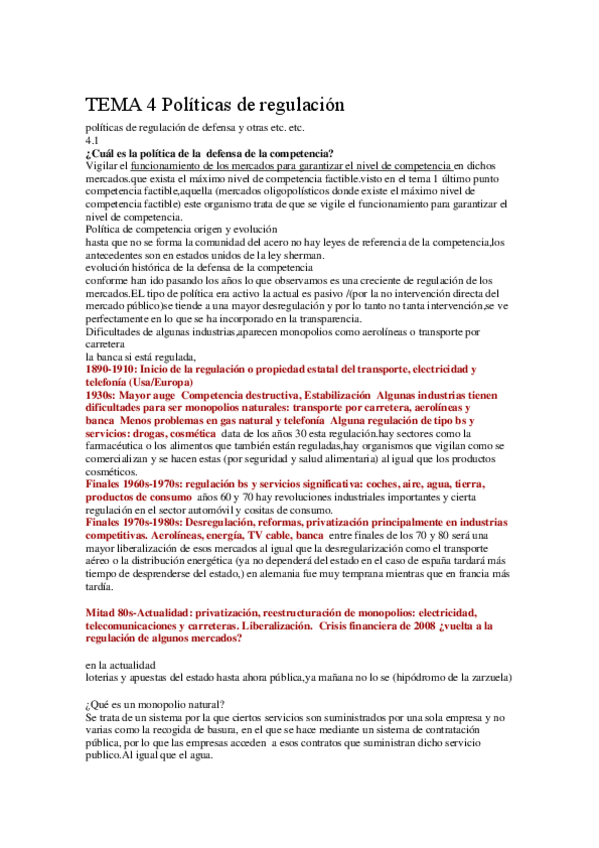 TEMA 4 Políticas de regulación

políticas de regulación de defensa y otras etc. etc.
4.1
¿Cuál es la política de la defensa de la competencia?
Vigilar el funcionamiento de los mercados para garantizar el nivel de competencia en dichos mercados.que exista el máximo nivel de competencia factible.visto en el tema 1 último punto competencia factible,aquella (mercados oligopolísticos donde existe el máximo nivel de competencia factible) este organismo trata de que se vigile el funcionamiento para garantizar el nivel de competencia.
Política de competencia origen y evolución
hasta que no se forma la comunidad del acero no hay leyes de referencia de la competencia,los antecedentes son en estados unidos de la ley sherman.
evolución histórica de la defensa de la competencia
conforme han ido pasando los años lo que observamos es una creciente de regulación de los mercados.EL tipo de política era activo la actual es pasivo /(por la no intervención directa del mercado público)se tiende a una mayor desregulación y por lo tanto no tanta intervención,se ve perfectamente en lo que se ha incorporado en la transparencia.
Dificultades de algunas industrias,aparecen monopolios como aerolíneas o transporte por carretera
la banca si está regulada,
1890-1910: Inicio de la regulación o propiedad estatal del transporte, electricidad y telefonía (Usa/Europa)
1930s: Mayor auge Competencia destructiva, Estabilización Algunas industrias tienen dificultades para ser monopolios naturales: transporte por carretera, aerolíneas y banca Menos problemas en gas natural y telefonía Alguna regulación de tipo bs y servicios: drogas, cosmética data de los años 30 esta regulación.hay sectores como la farmacéutica o los alimentos que también están reguladas,hay organismos que vigilan como se comercializan y se hacen estas (por seguridad y salud alimentaria) al igual que los productos cosméticos.
Finales 1960s-1970s: regulación bs y servicios significativa: coches, aire, agua, tierra, productos de consumo años 60 y 70 hay revoluciones industriales importantes y cierta regulación en el sector automóvil y cositas de consumo.
Finales 1970s-1980s: Desregulación, reformas, privatización principalmente en industrias competitivas. Aerolíneas, energía, TV cable, banca entre finales de los 70 y 80 será una mayor liberalización de esos mercados al igual que la desregularización como el transporte aéreo o la distribución energética (ya no dependerá del estado en el caso de españa tardará más tiempo de desprenderse del estado,) en alemania fue muy temprana mientras que en francia más tardía.

Mitad 80s-Actualidad: privatización, reestructuración de monopolios: electricidad, telecomunicaciones y carreteras. Liberalización. Crisis financiera de 2008 ¿vuelta a la regulación de algunos mercados?

en la actualidad
loterias y apuestas del estado hasta ahora pública,ya mañana no lo se (hipódromo de la zarzuela)

¿Qué es un monopolio natural?
Se trata de un sistema por la que ciertos servicios son suministrados por una sola empresa y no varias como la recogida de basura, en el que se hace mediante un sistema de contratación pública, por lo que las empresas acceden a esos contratos que suministran dicho servicio publico.Al igual que el agua.